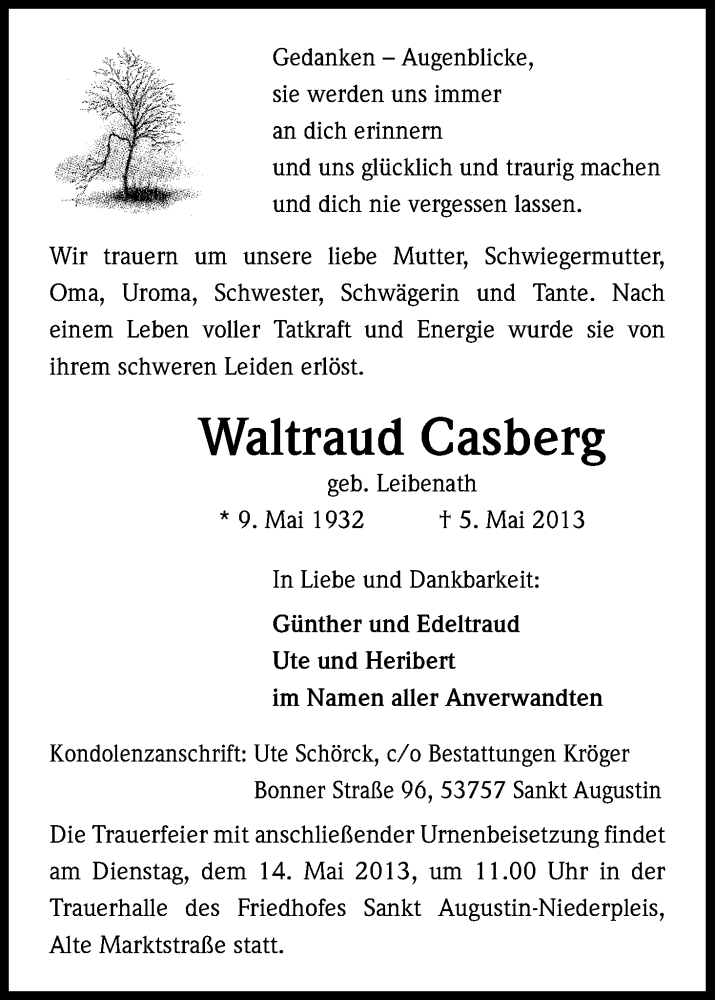 Gedanken – Augenblicke,
sie werden uns immer
an dich erinnern
und uns glücklich und traurig machen
und dich nie vergessen lassen.

Wir trauern um unsere liebe Mutter, Schwiegermutter, Oma, Uroma, Schwester, Schwägerin und Tante. Nach einem Leben voller Tatkraft und Energie wurde sie von ihrem schweren Leiden erlöst.

Waltraud Casberg

geb. Leibenath

* 9. Mai 1932 † 5. Mai 2013

In Liebe und Dankbarkeit:

Günther und Edeltraud
Ute und Heribert
im Namen aller Anverwandten

Kondolenzanschrift: Ute Schörck, c/o Bestattungen Kröger
Bonner Straße 96, 53757 Sankt Augustin

Die Trauerfeier mit anschließender Urnenbeisetzung findet am Dienstag, dem 14. Mai 2013, um 11.00 Uhr in der Trauerhalle des Friedhofes Sankt Augustin-Niederpleis, Alte Marktstraße statt.